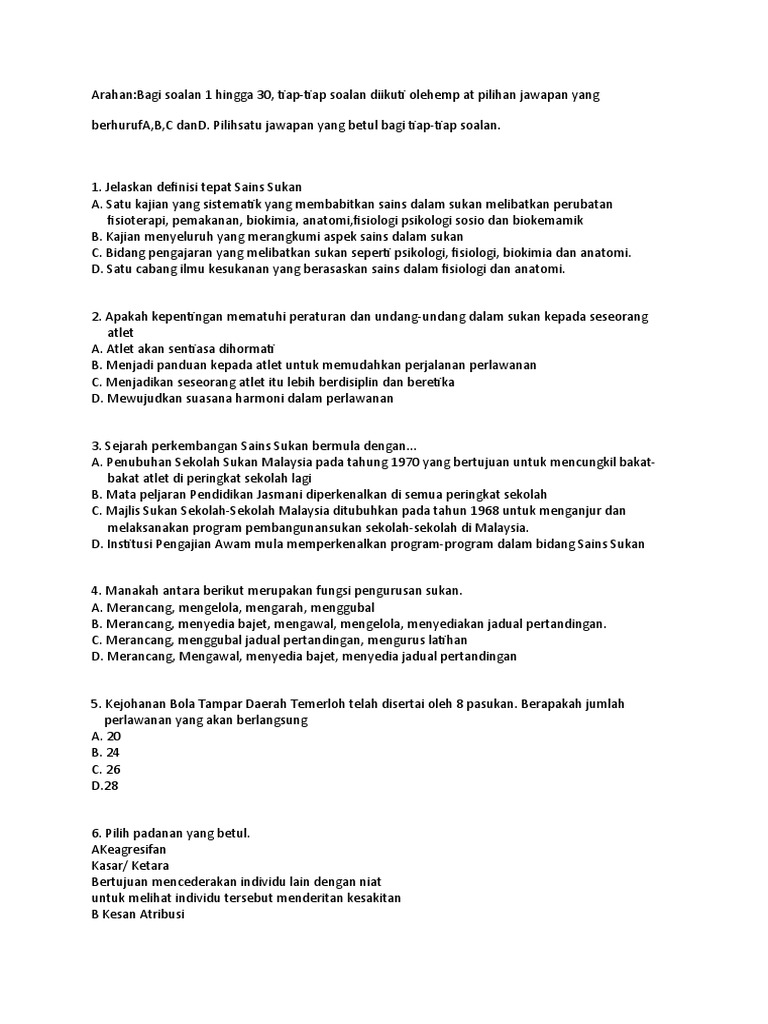 Arahan:Bagi soalan 1 hingga 30, tiap-tiap soalan diikuti olehemp at pilihan jawapan yang

berhurufA,B,C danD. Pilihsatu jawapan yang betul bagi tiap-tiap soalan.

1. Jelaskan definisi tepat Sains Sukan
A. Satu kajian yang sistematik yang membabitkan sains dalam sukan melibatkan perubatan fisioterapi, pemakanan, biokimia, anatomi,fisiologi psikologi sosio dan biokemamik
B. Kajian menyeluruh yang merangkumi aspek sains dalam sukan
C. Bidang pengajaran yang melibatkan sukan seperti psikologi, fisiologi, biokimia dan anatomi.
D. Satu cabang ilmu kesukanan yang berasaskan sains dalam fisiologi dan anatomi.

2. Apakah kepentingan mematuhi peraturan dan undang-undang dalam sukan kepada seseorang atlet
A. Atlet akan sentiasa dihormati
B. Menjadi panduan kepada atlet untuk memudahkan perjalanan perlawanan
C. Menjadikan seseorang atlet itu lebih berdisiplin dan beretika
D. Mewujudkan suasana harmoni dalam perlawanan

3. Sejarah perkembangan Sains Sukan bermula dengan...
A. Penubuhan Sekolah Sukan Malaysia pada tahung 1970 yang bertujuan untuk mencungkil bakat-bakat atlet di peringkat sekolah lagi
B. Mata peljaran Pendidikan Jasmani diperkenalkan di semua peringkat sekolah
C. Majlis Sukan Sekolah-Sekolah Malaysia ditubuhkan pada tahun 1968 untuk menganjur dan melaksanakan program pembangunansukan sekolah-sekolah di Malaysia.
D. Institusi Pengajian Awam mula memperkenalkan program-program dalam bidang Sains Sukan

4. Manakah antara berikut merupakan fungsi pengurusan sukan.
A. Merancang, mengelola, mengarah, menggubal
B. Merancang, menyedia bajet, mengawal, mengelola, menyediakan jadual pertandingan.
C. Merancang, menggubal jadual pertandingan, mengurus latihan
D. Merancang, Mengawal, menyedia bajet, menyedia jadual pertandingan

5. Kejohanan Bola Tampar Daerah Temerloh telah disertai oleh 8 pasukan. Berapakah jumlah perlawanan yang akan berlangsung
A. 20
B. 24
C. 26
D.28

6. Pilih padanan yang betul.
AKeagresifan
Kasar/ Ketara
Bertujuan mencederakan individu lain dengan niat
untuk melihat individu tersebut menderitan kesakitan
B Kesan Atribusi